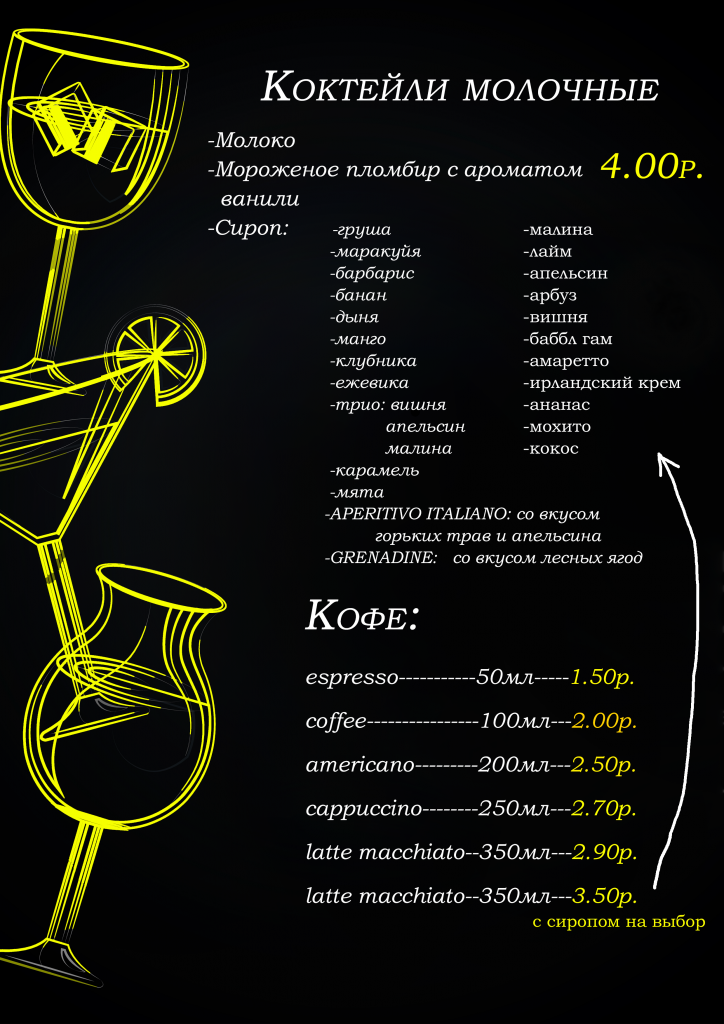 Коктейли молочные

-Молоко
-Мороженое пломбир с ароматом ванили
4.00р.
-Сироп:

-груша
-маракуйя
-барбарис
-банан
-дыня
-манго
-клубника
-ежевика
-трио: вишня
апельсин
малина
-карамель
-мята

-малина
-лайм
-апельсин
-арбуз
-вишня
-баббл гам
-амаретто
-ирландский крем
-ананас
-мохито
-кокос

-APERITIVO ITALIANO: со вкусом горьких трав и апельсина
-GRENADINE: со вкусом лесных ягод

Кофе:

espresso-----------50мл-----1.50р.

coffee----------------100мл---2.00р.

americano---------200мл---2.50р.

cappuccino--------250мл---2.70р.

latte macchiato--350мл---2.90р.

latte macchiato--350мл---3.50р.
с сиропом на выбор